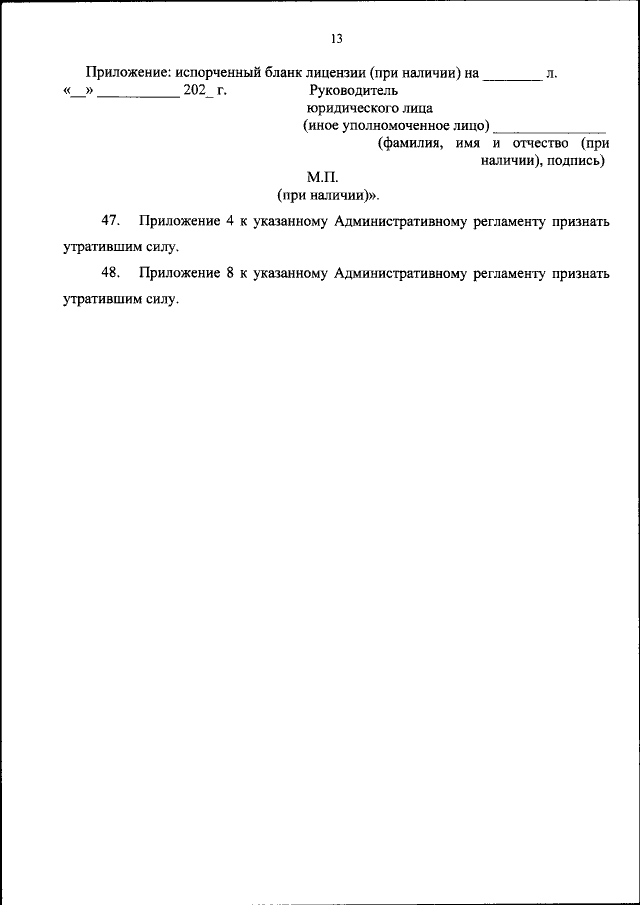 13

Приложение: испорченный бланк лицензии (при наличии) на ________ л.

«__» ___________ 202_ г. Руководитель юридического лица (иное уполномоченное лицо) _______________ (фамилия, имя и отчество (при наличии), подпись)

М.П.
(при наличии)».

47. Приложение 4 к указанному Административному регламенту признать утратившим силу.

48. Приложение 8 к указанному Административному регламенту признать утратившим силу.